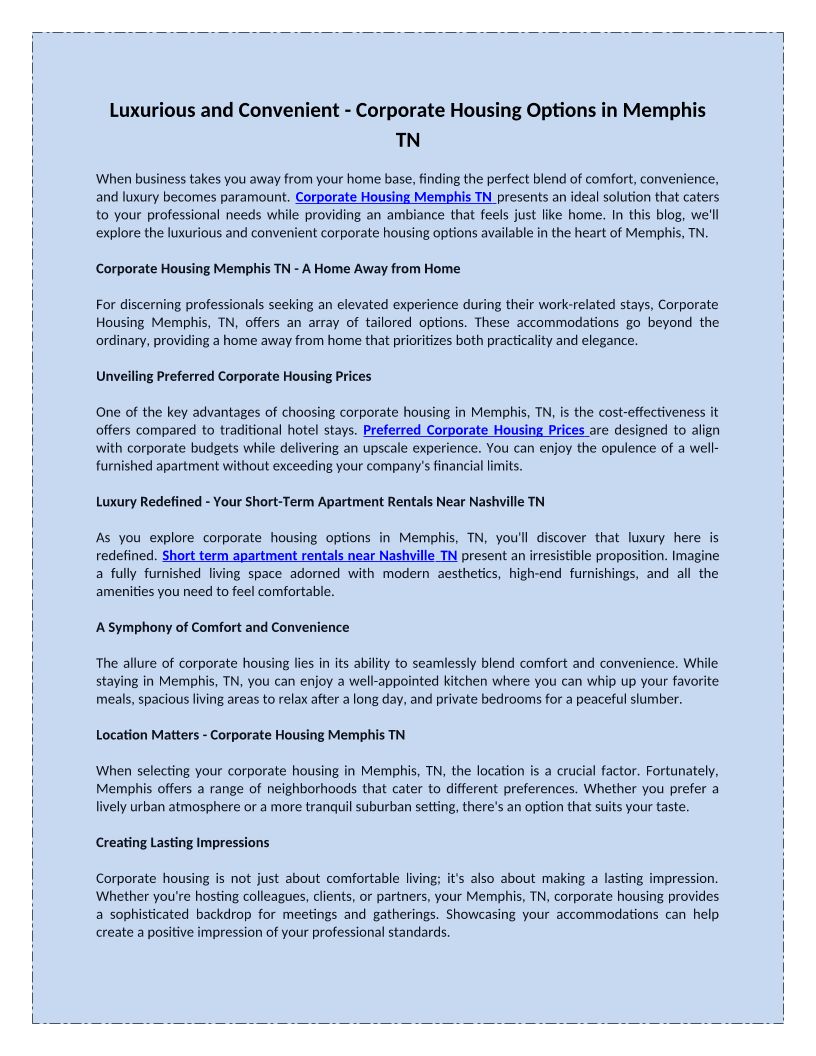 Luxurious and Convenient - Corporate Housing Options in Memphis TN

When business takes you away from your home base, finding the perfect blend of comfort, convenience, and luxury becomes paramount. Corporate Housing Memphis TN presents an ideal solution that caters to your professional needs while providing an ambiance that feels just like home. In this blog, we'll explore the luxurious and convenient corporate housing options available in the heart of Memphis, TN.

Corporate Housing Memphis TN - A Home Away from Home

For discerning professionals seeking an elevated experience during their work-related stays, Corporate Housing Memphis, TN, offers an array of tailored options. These accommodations go beyond the ordinary, providing a home away from home that prioritizes both practicality and elegance.

Unveiling Preferred Corporate Housing Prices

One of the key advantages of choosing corporate housing in Memphis, TN, is the cost-effectiveness it offers compared to traditional hotel stays. Preferred Corporate Housing Prices are designed to align with corporate budgets while delivering an upscale experience. You can enjoy the opulence of a well-furnished apartment without exceeding your company's financial limits.

Luxury Redefined - Your Short-Term Apartment Rentals Near Nashville TN

As you explore corporate housing options in Memphis, TN, you'll discover that luxury here is redefined. Short term apartment rentals near Nashville TN present an irresistible proposition. Imagine a fully furnished living space adorned with modern aesthetics, high-end furnishings, and all the amenities you need to feel comfortable.

A Symphony of Comfort and Convenience

The allure of corporate housing lies in its ability to seamlessly blend comfort and convenience. While staying in Memphis, TN, you can enjoy a well-appointed kitchen where you can whip up your favorite meals, spacious living areas to relax after a long day, and private bedrooms for a peaceful slumber.

Location Matters - Corporate Housing Memphis TN

When selecting your corporate housing in Memphis, TN, the location is a crucial factor. Fortunately, Memphis offers a range of neighborhoods that cater to different preferences. Whether you prefer a lively urban atmosphere or a more tranquil suburban setting, there's an option that suits your taste.

Creating Lasting Impressions

Corporate housing is not just about comfortable living; it's also about making a lasting impression. Whether you're hosting colleagues, clients, or partners, your Memphis, TN, corporate housing provides a sophisticated backdrop for meetings and gatherings. Showcasing your accommodations can help create a positive impression of your professional standards.